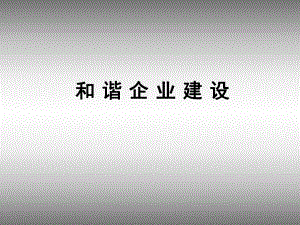 和谐企业建设